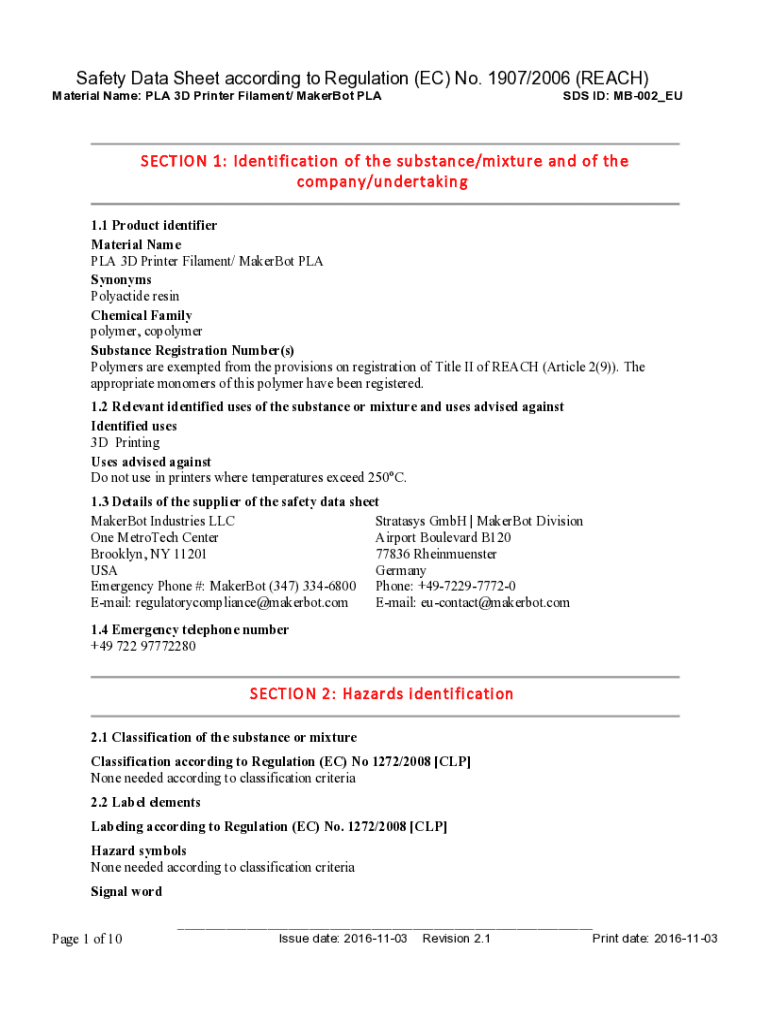 Safety Data Sheet according to Regulation (EC) No. 1907/2006 (REACH)
Material Name: PLA 3D Printer Filament/ MakerBot PLA
SDS ID: MB-002_EU

SECTION 1: Identification of the substance/mixture and of the company/undertaking

1.1 Product identifier
Material Name
PLA 3D Printer Filament/ MakerBot PLA
Synonyms
Polyactide resin
Chemical Family
polymer, copolymer
Substance Registration Number(s)
Polymers are exempted from the provisions on registration of Title II of REACH (Article 2(9)). The appropriate monomers of this polymer have been registered.

1.2 Relevant identified uses of the substance or mixture and uses advised against
Identified uses
3D Printing
Uses advised against
Do not use in printers where temperatures exceed 250°C.

1.3 Details of the supplier of the safety data sheet
MakerBot Industries LLC
One MetroTech Center
Brooklyn, NY 11201
USA
Emergency Phone #: MakerBot (347) 334-6800
E-mail: regulatorycompliance@makerbot.com

Stratasys GmbH | MakerBot Division
Airport Boulevard B120
77836 Rheinmuenster
Germany
Phone: +49-7229-7772-0
E-mail: eu-contact@makerbot.com

1.4 Emergency telephone number
+49 722 97772280

SECTION 2: Hazards identification

2.1 Classification of the substance or mixture
Classification according to Regulation (EC) No 1272/2008 [CLP]
None needed according to classification criteria

2.2 Label elements
Labeling according to Regulation (EC) No. 1272/2008 [CLP]
Hazard symbols
None needed according to classification criteria
Signal word

Page 1 of 10
Issue date: 2016-11-03 Revision 2.1
Print date: 2016-11-03